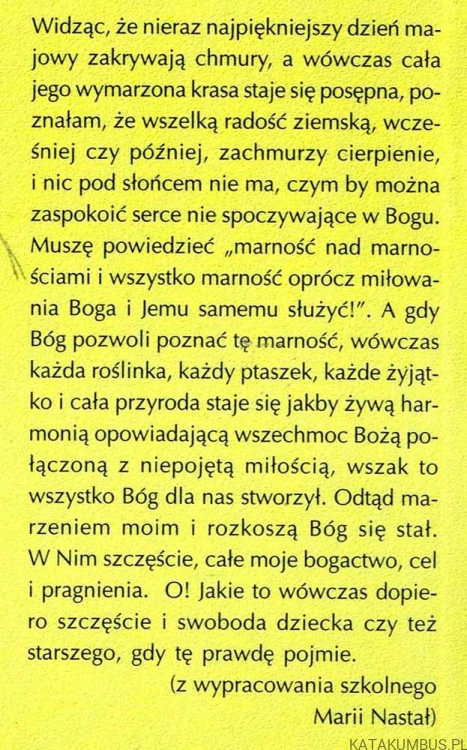 Widząc, że nieraz najpiękniejszy dzień majowy zakrywają chmury, a wówczas cała jego wymarzona krasa staje się posępna, poznałam, że wszelką radość ziemską, wcześniej czy później, zachmurzy cierpienie, i nic pod słońcem nie ma, czym by można zaspokoić serce nie spoczywające w Bogu. Muszę powiedzieć „marność nad marnościami i wszystko marność oprócz miłowania Boga i Jemu samemu służyć!". A gdy Bóg pozwoli poznać tę marność, wówczas każda roślinka, każdy ptaszek, każde żyjątko i cała przyroda staje się jakby żywą harmonią opowiadającą wszechmoc Bożą połączoną z niepojętą miłością, wszak to wszystko Bóg dla nas stworzył. Odtąd marzeniem moim i rozkoszą Bóg się stał. W Nim szczęście, całe moje bogactwo, cel i pragnienia. O! Jakie to wówczas dopiero szczęście i swoboda dziecka czy też starszego, gdy tę prawdę pojmie.

(z wypracowania szkolnego Marii Nastał)

KATAKUMBUS.PL